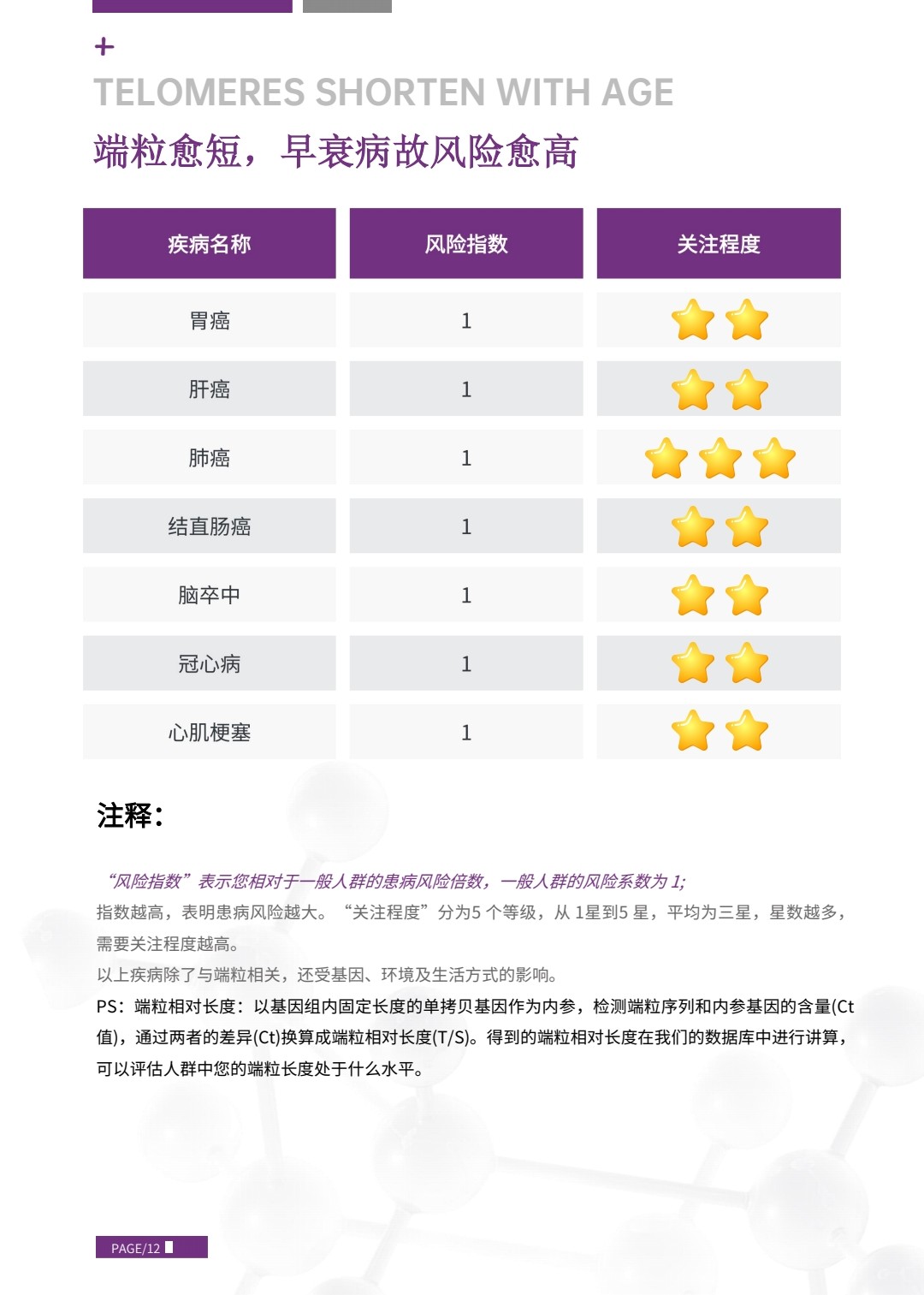 +
TELOMERES SHORTEN WITH AGE
端粒愈短，早衰病故风险愈高

| 疾病名称 | 风险指数 | 关注程度 |
|---|---|---|
| 胃癌 | 1 | |
| 肝癌 | 1 | |
| 肺癌 | 1 | |
| 结直肠癌 | 1 | |
| 脑卒中 | 1 | |
| 冠心病 | 1 | |
| 心肌梗塞 | 1 | |

注释:

“风险指数”表示您相对于一般人群的患病风险倍数，一般人群的风险系数为1;
指数越高，表明患病风险越大。“关注程度”分为5个等级，从1星到5星，平均为三星，星数越多，需要关注程度越高。
以上疾病除了与端粒相关，还受基因、环境及生活方式的影响。
PS：端粒相对长度：以基因组内固定长度的单拷贝基因作为内参，检测端粒序列和内参基因的含量(Ct值)，通过两者的差异(Ct)换算成端粒相对长度(T/S)。得到的端粒相对长度在我们的数据库中进行讲算，可以评估人群中您的端粒长度处于什么水平。

PAGE/12